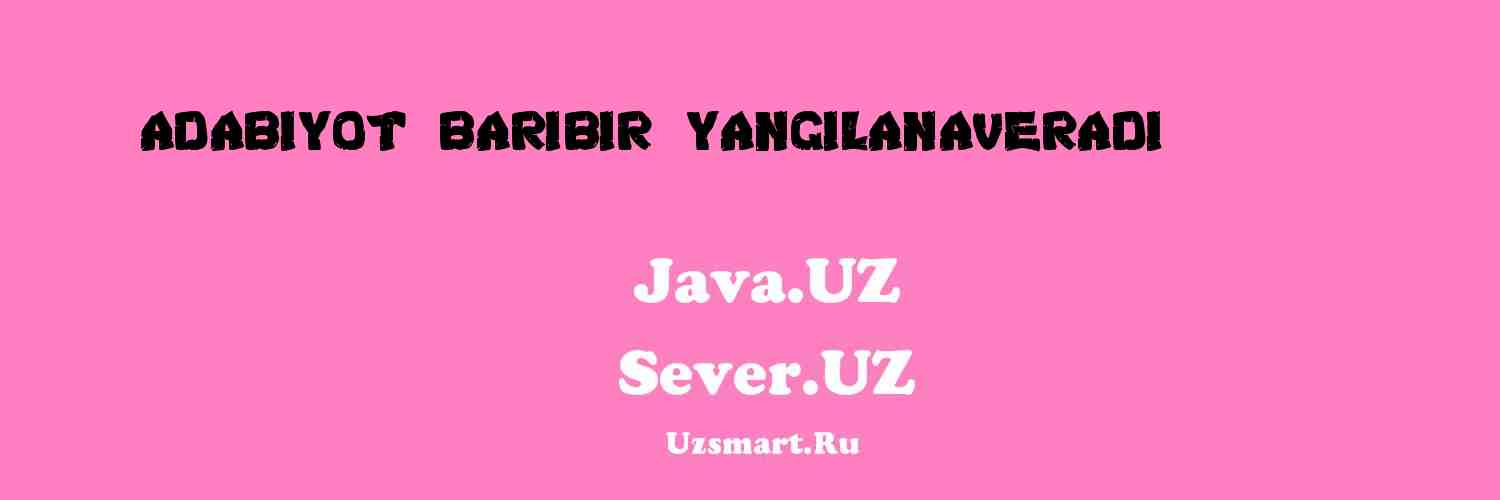 ADABIYOT BARIBIR YANGILANAVERADI

Java.UZ

Sever.UZ

Uzsmart.Ru